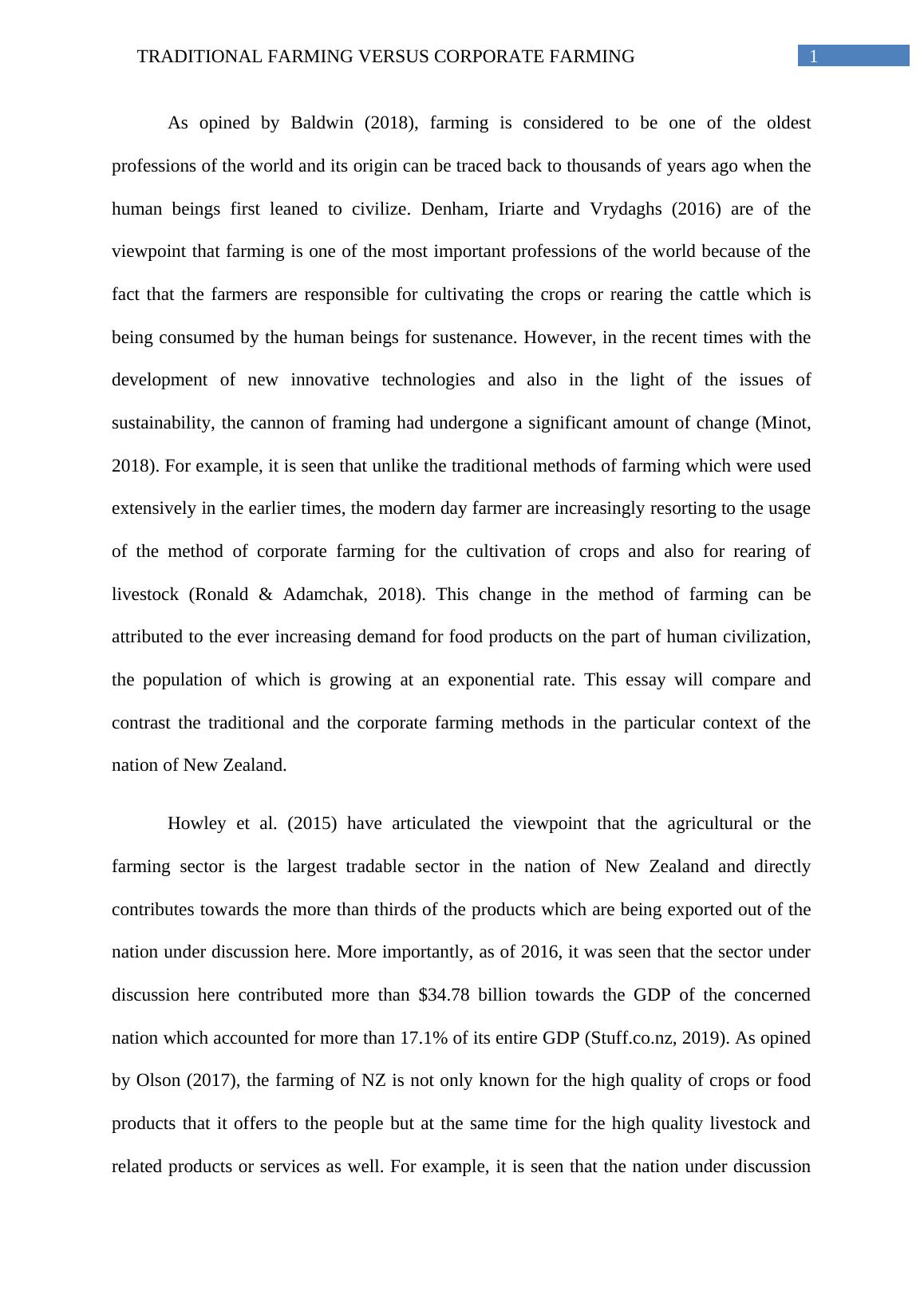 TRADITIONAL FARMING VERSUS CORPORATE FARMING 1

As opined by Baldwin (2018), farming is considered to be one of the oldest professions of the world and its origin can be traced back to thousands of years ago when the human beings first leaned to civilize. Denham, Iriarte and Vrydaghs (2016) are of the viewpoint that farming is one of the most important professions of the world because of the fact that the farmers are responsible for cultivating the crops or rearing the cattle which is being consumed by the human beings for sustenance. However, in the recent times with the development of new innovative technologies and also in the light of the issues of sustainability, the cannon of framing had undergone a significant amount of change (Minot, 2018). For example, it is seen that unlike the traditional methods of farming which were used extensively in the earlier times, the modern day farmer are increasingly resorting to the usage of the method of corporate farming for the cultivation of crops and also for rearing of livestock (Ronald & Adamchak, 2018). This change in the method of farming can be attributed to the ever increasing demand for food products on the part of human civilization, the population of which is growing at an exponential rate. This essay will compare and contrast the traditional and the corporate farming methods in the particular context of the nation of New Zealand.

Howley et al. (2015) have articulated the viewpoint that the agricultural or the farming sector is the largest tradable sector in the nation of New Zealand and directly contributes towards the more than thirds of the products which are being exported out of the nation under discussion here. More importantly, as of 2016, it was seen that the sector under discussion here contributed more than $34.78 billion towards the GDP of the concerned nation which accounted for more than 17.1% of its entire GDP (Stuff.co.nz, 2019). As opined by Olson (2017), the farming of NZ is not only known for the high quality of crops or food products that it offers to the people but at the same time for the high quality livestock and related products or services as well. For example, it is seen that the nation under discussion